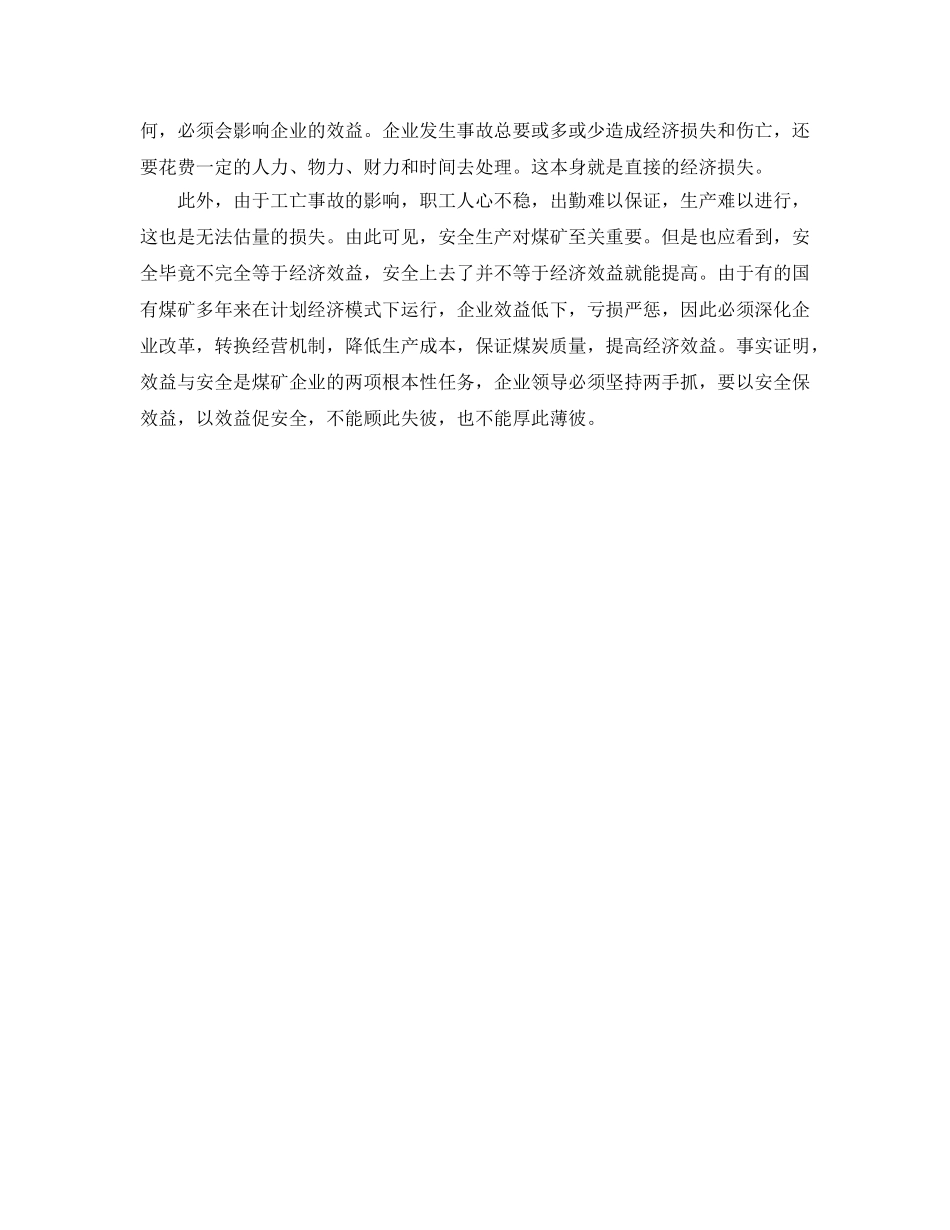 何，必须会影响企业的效益。企业发生事故总要或多或少造成经济损失和伤亡，还要花费一定的人力、物力、财力和时间去处理。这本身就是直接的经济损失。

此外，由于工亡事故的影响，职工人心不稳，出勤难以保证，生产难以进行，这也是无法估量的损失。由此可见，安全生产对煤矿至关重要。但是也应看到，安全毕竟不完全等于经济效益，安全上去了并不等于经济效益就能提高。由于有的国有煤矿多年来在计划经济模式下运行，企业效益低下，亏损严惩，因此必须深化企业改革，转换经营机制，降低生产成本，保证煤炭质量，提高经济效益。事实证明，效益与安全是煤矿企业的两项根本性任务，企业领导必须坚持两手抓，要以安全保效益，以效益促安全，不能顾此失彼，也不能厚此薄彼。